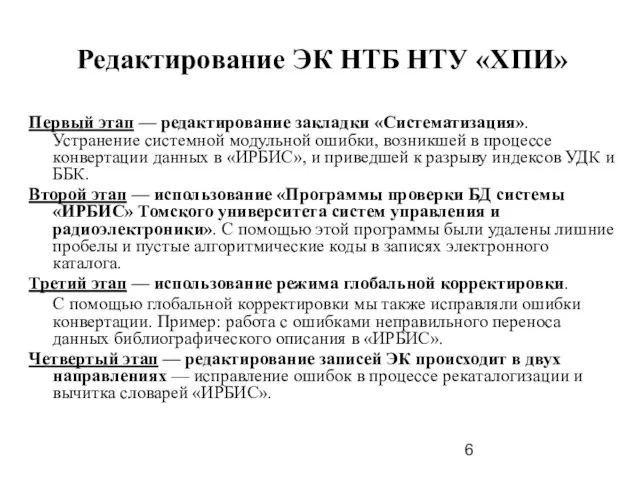 Редактирование ЭК НТБ НТУ «ХПИ»

Первый этап — редактирование закладки «Систематизация». Устранение системной модульной ошибки, возникшей в процессе конвертации данных в «ИРБИС», и приведшей к разрыву индексов УДК и ББК.

Второй этап — использование «Программы проверки БД системы «ИРБИС» Томского университета систем управления и радиоэлектроники». С помощью этой программы были удалены лишние пробелы и пустые алгоритмические коды в записях электронного каталога.

Третий этап — использование режима глобальной корректировки. С помощью глобальной корректировки мы также исправляли ошибки конвертации. Пример: работа с ошибками неправильного переноса данных библиографического описания в «ИРБИС».

Четвертый этап — редактирование записей ЭК происходит в двух направлениях — исправление ошибок в процессе рекаталогизации и вычитка словарей «ИРБИС».

6